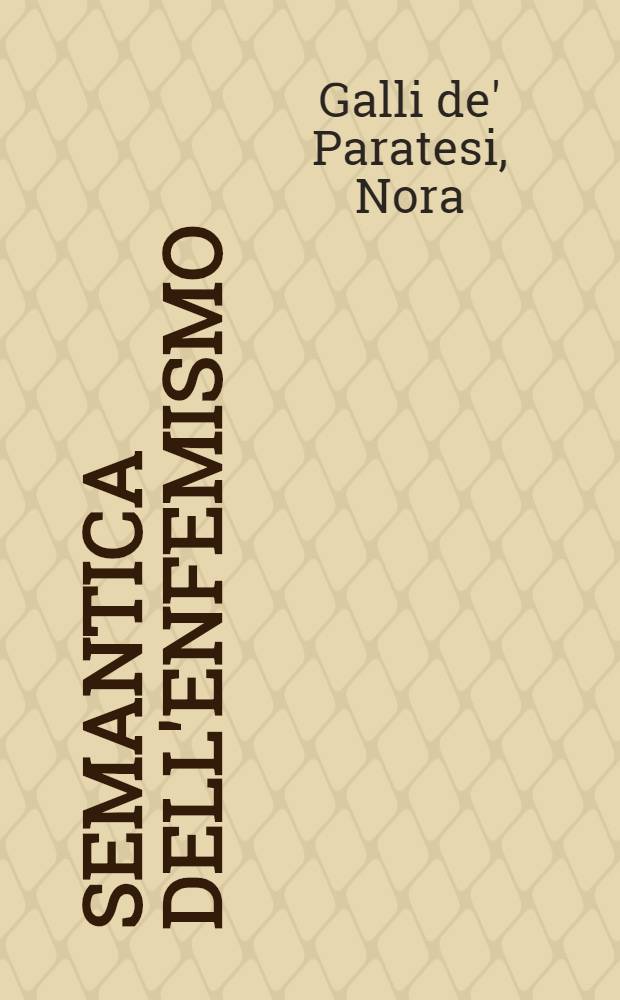 Galli de' Paratesi, Nora

SEMANTICA DELL'ENFEMISMO